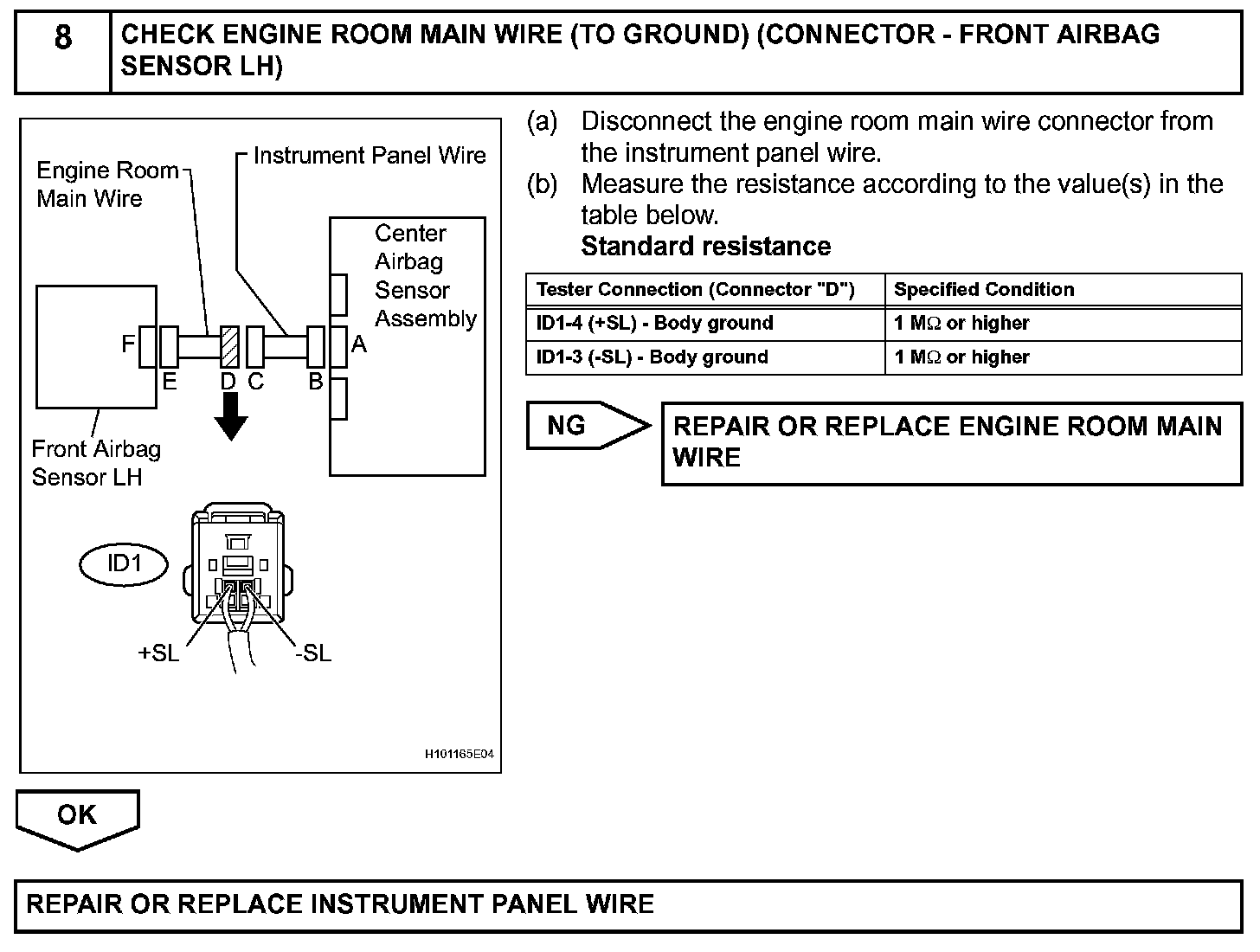 8 CHECK ENGINE ROOM MAIN WIRE (TO GROUND) (CONNECTOR - FRONT AIRBAG SENSOR LH)

Engine Room Main Wire
Instrument Panel Wire
Center Airbag Sensor Assembly
F
E
D
C
B
A
Front Airbag Sensor LH
ID1
+SL
-SL
H101165E04

(a) Disconnect the engine room main wire connector from the instrument panel wire.
(b) Measure the resistance according to the value(s) in the table below.
Standard resistance

| Tester Connection (Connector "D") | Specified Condition |
|---|---|
| ID1-4 (+SL) - Body ground | 1 M$\Omega$ or higher |
| ID1-3 (-SL) - Body ground | 1 M$\Omega$ or higher |

NG
REPAIR OR REPLACE ENGINE ROOM MAIN WIRE

OK

REPAIR OR REPLACE INSTRUMENT PANEL WIRE